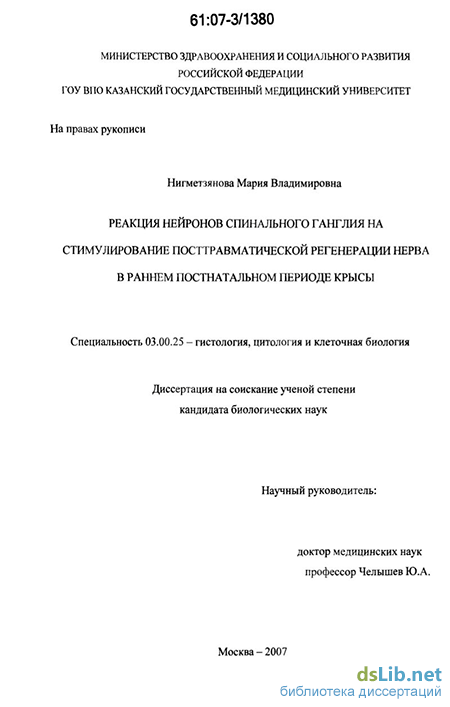 61:07-3/1380

МИНИСТЕРСТВО ЗДРАВООХРАНЕНИЯ И СОЦИАЛЬНОГО РАЗВИТИЯ РОССИЙСКОЙ ФЕДЕРАЦИИ
ГОУ ВПО КАЗАНСКИЙ ГОСУДАРСТВЕННЫЙ МЕДИЦИНСКИЙ УНИВЕРСИТЕТ

На правах рукописи

Нигметзянова Мария Владимировна

РЕАКЦИЯ НЕЙРОНОВ СПИНАЛЬНОГО ГАНГЛИЯ НА СТИМУЛИРОВАНИЕ ПОСТТРАВМАТИЧЕСКОЙ РЕГЕНЕРАЦИИ НЕРВА В РАННЕМ ПОСТНАТАЛЬНОМ ПЕРИОДЕ КРЫСЫ

Специальность 03.00.25 – гистология, цитология и клеточная биология

Диссертация на соискание ученой степени
кандидата биологических наук

Научный руководитель:

доктор медицинских наук
профессор Челышев Ю.А.

Москва – 2007

dsLib.net
библиотека диссертаций